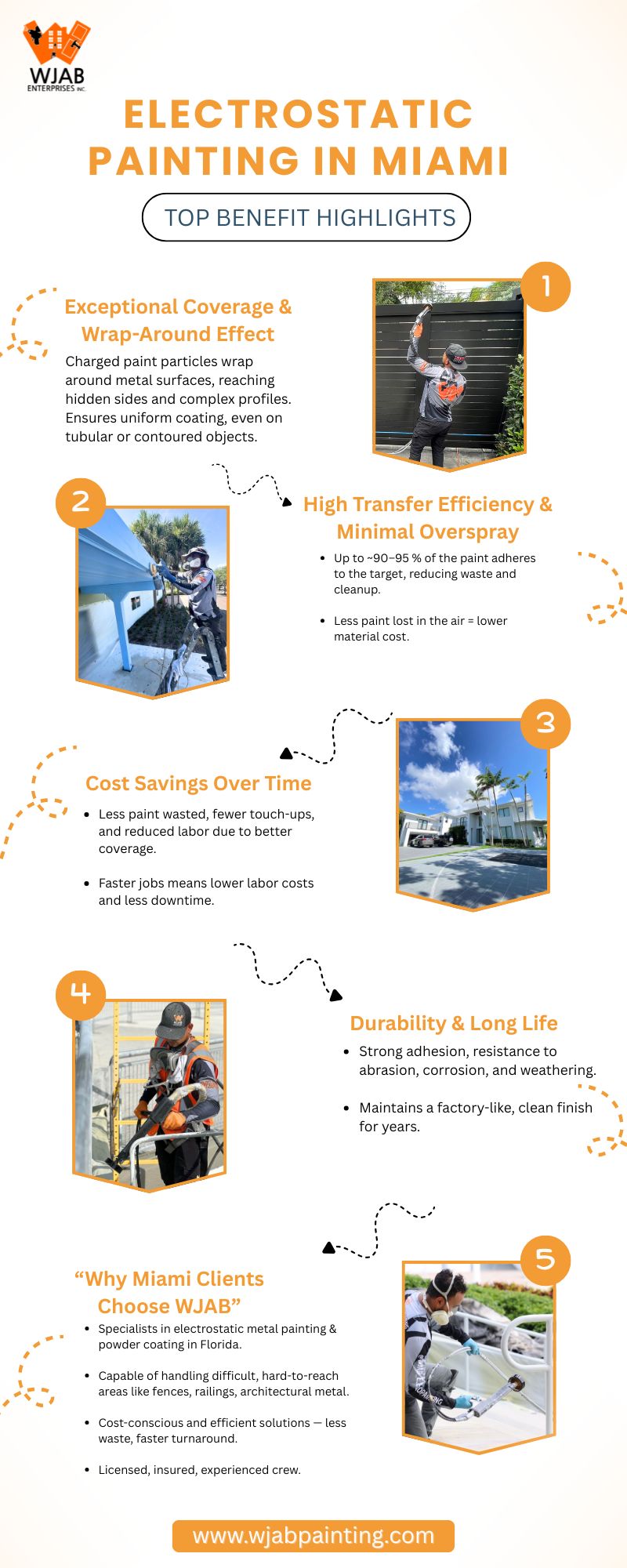 WJAB
ENTERPRISES INC.

ELECTROSTATIC PAINTING IN MIAMI

TOP BENEFIT HIGHLIGHTS

1

Exceptional Coverage & Wrap-Around Effect

Charged paint particles wrap around metal surfaces, reaching hidden sides and complex profiles. Ensures uniform coating, even on tubular or contoured objects.

2

High Transfer Efficiency & Minimal Overspray

• Up to ~90–95 % of the paint adheres to the target, reducing waste and cleanup.

• Less paint lost in the air = lower material cost.

3

Cost Savings Over Time

• Less paint wasted, fewer touch-ups, and reduced labor due to better coverage.

• Faster jobs means lower labor costs and less downtime.

4

Durability & Long Life

• Strong adhesion, resistance to abrasion, corrosion, and weathering.

• Maintains a factory-like, clean finish for years.

5

"Why Miami Clients Choose WJAB"

• Specialists in electrostatic metal painting & powder coating in Florida.

• Capable of handling difficult, hard-to-reach areas like fences, railings, architectural metal.

• Cost-conscious and efficient solutions — less waste, faster turnaround.

• Licensed, insured, experienced crew.

www.wjabpainting.com